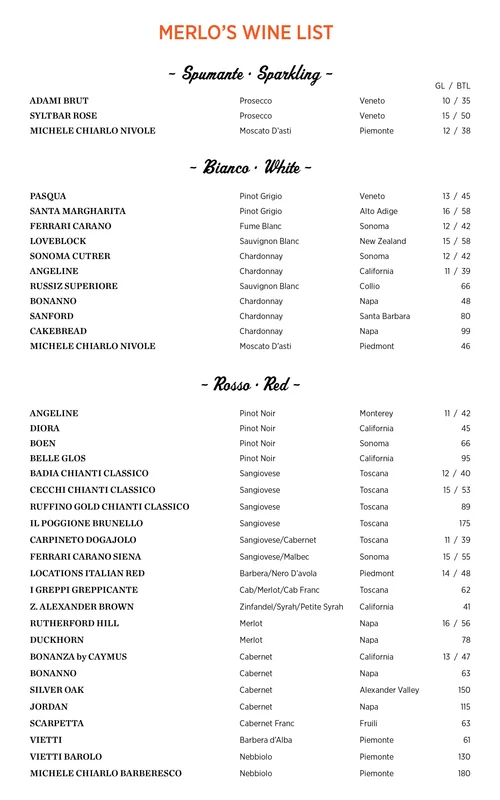 MERLO'S WINE LIST

~ Spumante · Sparkling ~

| | | | GL / BTL |
|---|---|---|---|
| ADAMI BRUT | Prosecco | Veneto | 10 / 35 |
| SYLTBAR ROSE | Prosecco | Veneto | 15 / 50 |
| MICHELE CHIARLO NIVOLE | Moscato D'asti | Piemonte | 12 / 38 |

~ Bianco · White ~

| | | | |
|---|---|---|---|
| PASQUA | Pinot Grigio | Veneto | 13 / 45 |
| SANTA MARGHARITA | Pinot Grigio | Alto Adige | 16 / 58 |
| FERRARI CARANO | Fume Blanc | Sonoma | 12 / 42 |
| LOVEBLOCK | Sauvignon Blanc | New Zealand | 15 / 58 |
| SONOMA CUTRER | Chardonnay | Sonoma | 12 / 42 |
| ANGELINE | Chardonnay | California | 11 / 39 |
| RUSSIZ SUPERIORE | Sauvignon Blanc | Collio | 66 |
| BONANNO | Chardonnay | Napa | 48 |
| SANFORD | Chardonnay | Santa Barbara | 80 |
| CAKEBREAD | Chardonnay | Napa | 99 |
| MICHELE CHIARLO NIVOLE | Moscato D'asti | Piedmont | 46 |

~ Rosso · Red ~

| | | | |
|---|---|---|---|
| ANGELINE | Pinot Noir | Monterey | 11 / 42 |
| DIORA | Pinot Noir | California | 45 |
| BOEN | Pinot Noir | Sonoma | 66 |
| BELLE GLOS | Pinot Noir | California | 95 |
| BADIA CHIANTI CLASSICO | Sangiovese | Toscana | 12 / 40 |
| CECCHI CHIANTI CLASSICO | Sangiovese | Toscana | 15 / 53 |
| RUFFINO GOLD CHIANTI CLASSICO | Sangiovese | Toscana | 89 |
| IL POGGIONE BRUNELLO | Sangiovese | Toscana | 175 |
| CARPINETO DOGAJOLO | Sangiovese/Cabernet | Toscana | 11 / 39 |
| FERRARI CARANO SIENA | Sangiovese/Malbec | Sonoma | 15 / 55 |
| LOCATIONS ITALIAN RED | Barbera/Nero D'avola | Piedmont | 14 / 48 |
| I GREPPI GREPPICANTE | Cab/Merlot/Cab Franc | Toscana | 62 |
| Z. ALEXANDER BROWN | Zinfandel/Syrah/Petite Syrah | California | 41 |
| RUTHERFORD HILL | Merlot | Napa | 16 / 56 |
| DUCKHORN | Merlot | Napa | 78 |
| BONANZA by CAYMUS | Cabernet | California | 13 / 47 |
| BONANNO | Cabernet | Napa | 63 |
| SILVER OAK | Cabernet | Alexander Valley | 150 |
| JORDAN | Cabernet | Napa | 115 |
| SCARPETTA | Cabernet Franc | Fruili | 63 |
| VIETTI | Barbera d'Alba | Piemonte | 61 |
| VIETTI BAROLO | Nebbiolo | Piemonte | 130 |
| MICHELE CHIARLO BARBERESCO | Nebbiolo | Piemonte | 180 |